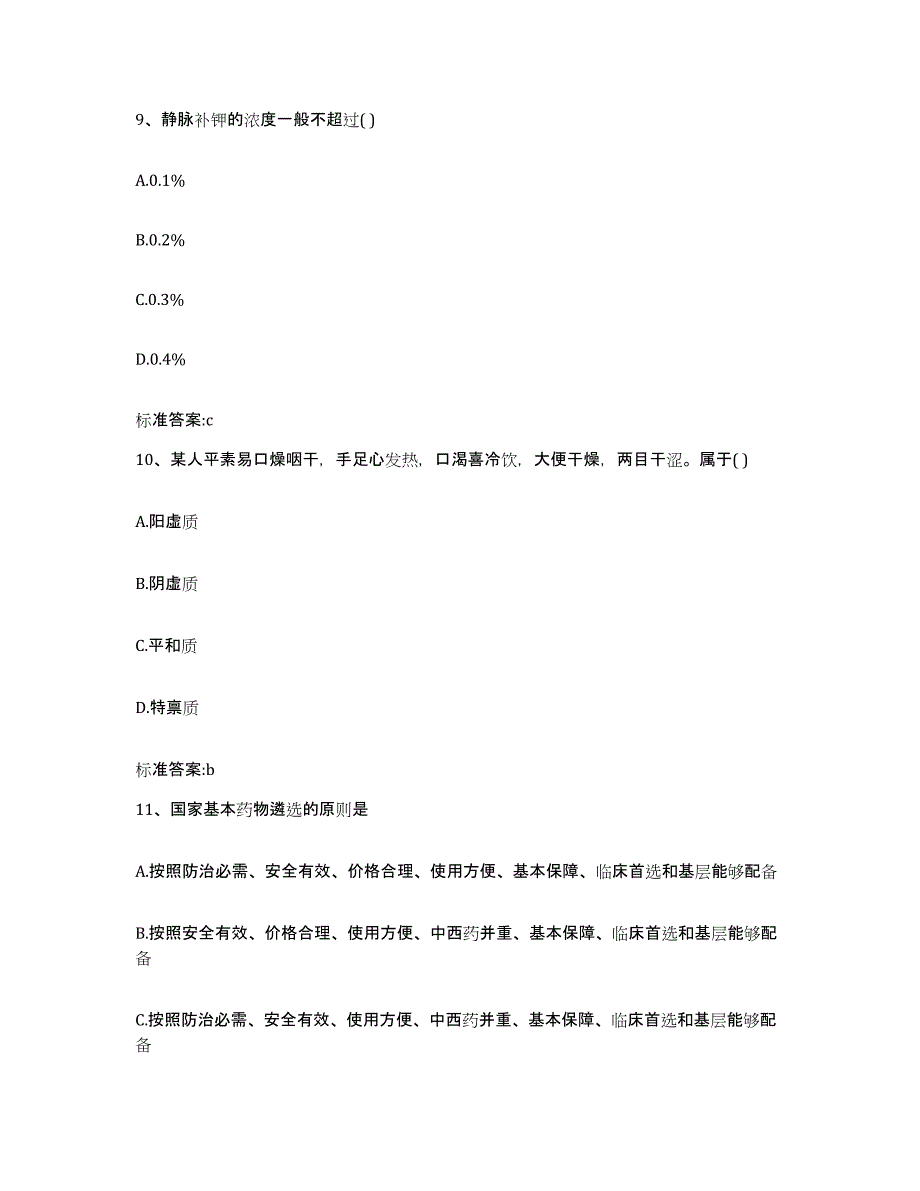 9、静脉补钾的浓度一般不超过( )

A.0.1%

B.0.2%

C.0.3%

D.0.4%

标准答案:c

10、某人平素易口燥咽干，手足心发热，口渴喜冷饮，大便干燥，两目干涩。属于( )

A.阳虚质

B.阴虚质

C.平和质

D.特禀质

标准答案:b

11、国家基本药物遴选的原则是

A.按照防治必需、安全有效、价格合理、使用方便、基本保障、临床首选和基层能够配备

B.按照安全有效、价格合理、使用方便、中西药并重、基本保障、临床首选和基层能够配备

C.按照防治必需、安全有效、使用方便、中西药并重、基本保障、临床首选和基层能够配备